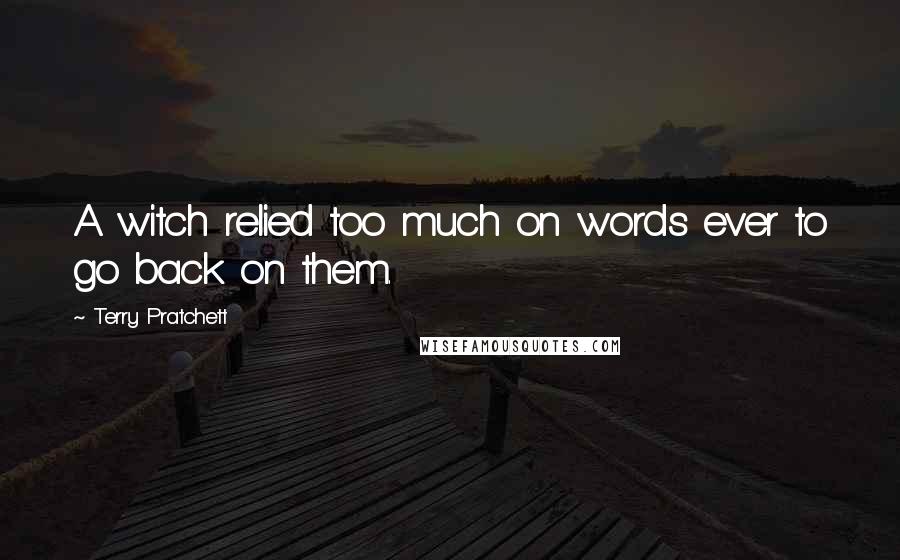 A witch relied too much on words ever to go back on them.

~ Terry Pratchett

WISEFAMOUSQUOTES.COM